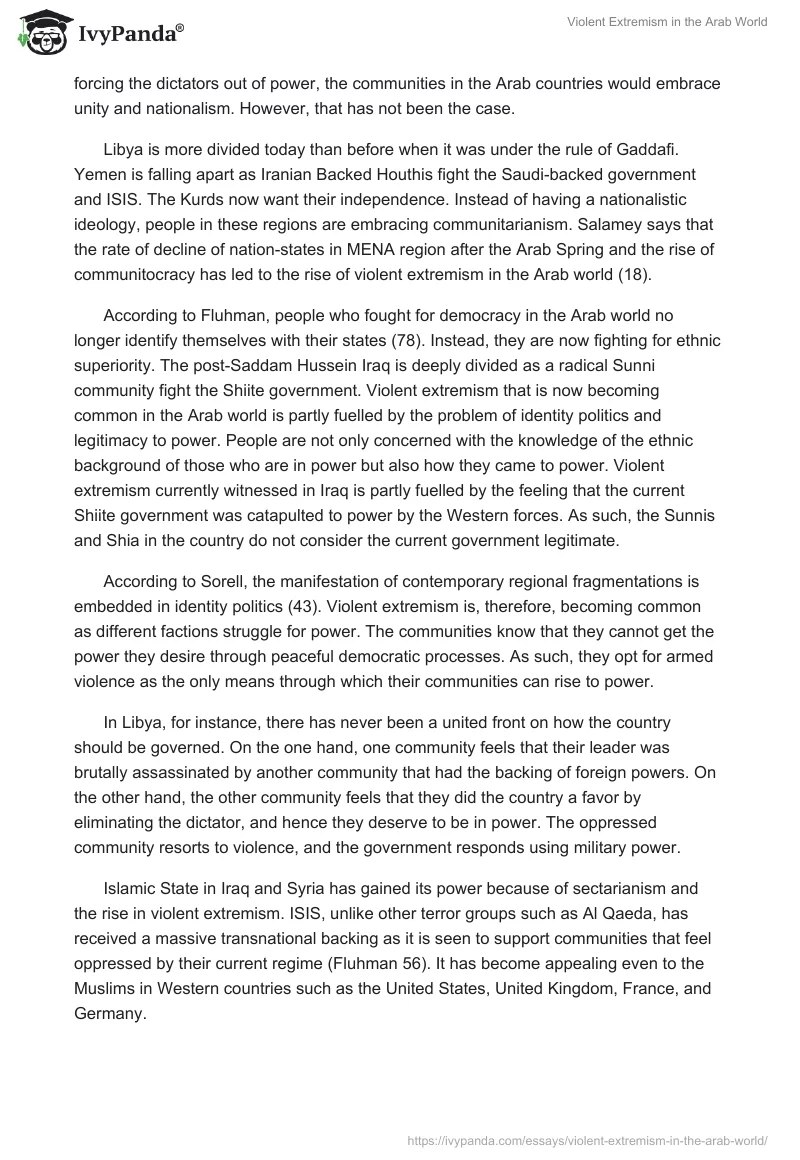 IvyPanda®

Violent Extremism in the Arab World

forcing the dictators out of power, the communities in the Arab countries would embrace unity and nationalism. However, that has not been the case.

Libya is more divided today than before when it was under the rule of Gaddafi. Yemen is falling apart as Iranian Backed Houthis fight the Saudi-backed government and ISIS. The Kurds now want their independence. Instead of having a nationalistic ideology, people in these regions are embracing communitarianism. Salamey says that the rate of decline of nation-states in MENA region after the Arab Spring and the rise of communitocracy has led to the rise of violent extremism in the Arab world (18).

According to Fluhman, people who fought for democracy in the Arab world no longer identify themselves with their states (78). Instead, they are now fighting for ethnic superiority. The post-Saddam Hussein Iraq is deeply divided as a radical Sunni community fight the Shiite government. Violent extremism that is now becoming common in the Arab world is partly fuelled by the problem of identity politics and legitimacy to power. People are not only concerned with the knowledge of the ethnic background of those who are in power but also how they came to power. Violent extremism currently witnessed in Iraq is partly fuelled by the feeling that the current Shiite government was catapulted to power by the Western forces. As such, the Sunnis and Shia in the country do not consider the current government legitimate.

According to Sorell, the manifestation of contemporary regional fragmentations is embedded in identity politics (43). Violent extremism is, therefore, becoming common as different factions struggle for power. The communities know that they cannot get the power they desire through peaceful democratic processes. As such, they opt for armed violence as the only means through which their communities can rise to power.

In Libya, for instance, there has never been a united front on how the country should be governed. On the one hand, one community feels that their leader was brutally assassinated by another community that had the backing of foreign powers. On the other hand, the other community feels that they did the country a favor by eliminating the dictator, and hence they deserve to be in power. The oppressed community resorts to violence, and the government responds using military power.

Islamic State in Iraq and Syria has gained its power because of sectarianism and the rise in violent extremism. ISIS, unlike other terror groups such as Al Qaeda, has received a massive transnational backing as it is seen to support communities that feel oppressed by their current regime (Fluhman 56). It has become appealing even to the Muslims in Western countries such as the United States, United Kingdom, France, and Germany.

https://ivypanda.com/essays/violent-extremism-in-the-arab-world/